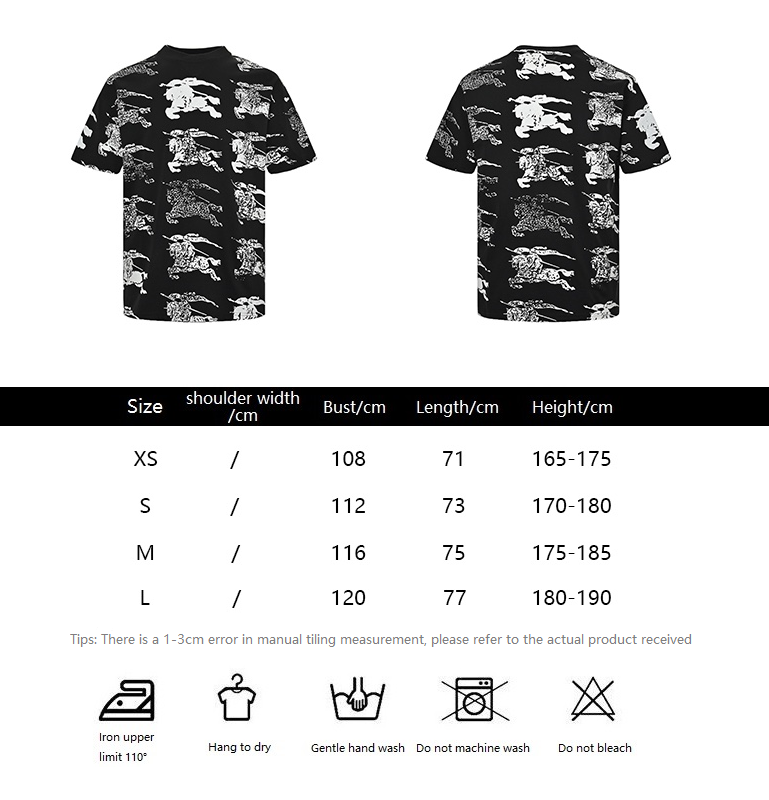 | Size | shoulder width /cm | Bust/cm | Length/cm | Height/cm |
|---|---|---|---|---|
| XS | / | 108 | 71 | 165-175 |
| S | / | 112 | 73 | 170-180 |
| M | / | 116 | 75 | 175-185 |
| L | / | 120 | 77 | 180-190 |

Tips: There is a 1-3cm error in manual tiling measurement, please refer to the actual product received

Iron upper limit 110°

Hang to dry

Gentle hand wash

Do not machine wash

Do not bleach